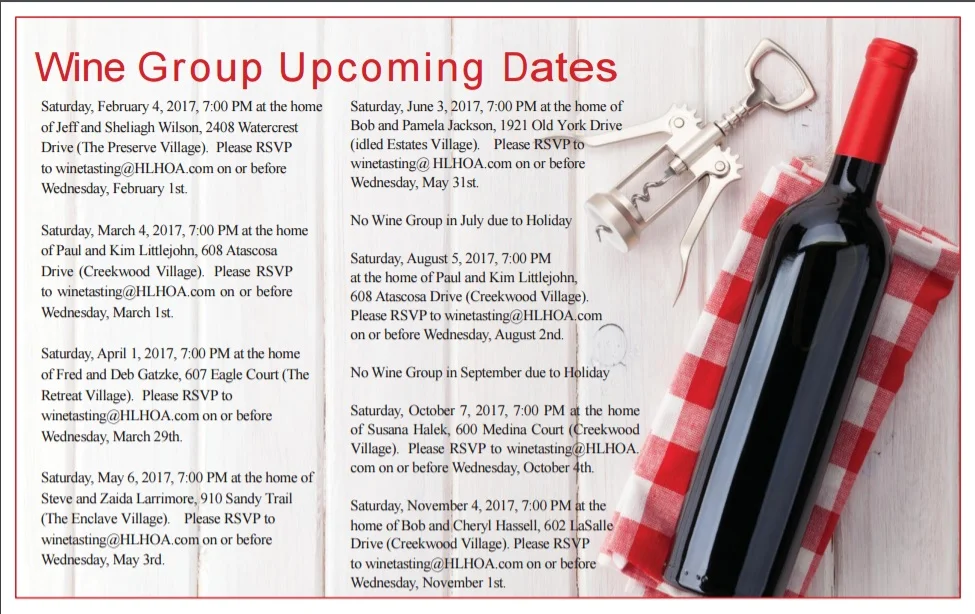 Wine Group Upcoming Dates

Saturday, February 4, 2017, 7:00 PM at the home of Jeff and Sheliagh Wilson, 2408 Watercrest Drive (The Preserve Village). Please RSVP to winetasting@HLHOA.com on or before Wednesday, February 1st.

Saturday, March 4, 2017, 7:00 PM at the home of Paul and Kim Littlejohn, 608 Atascosa Drive (Creekwood Village). Please RSVP to winetasting@HLHOA.com on or before Wednesday, March 1st.

Saturday, April 1, 2017, 7:00 PM at the home of Fred and Deb Gatzke, 607 Eagle Court (The Retreat Village). Please RSVP to winetasting@HLHOA.com on or before Wednesday, March 29th.

Saturday, May 6, 2017, 7:00 PM at the home of Steve and Zaida Larrimore, 910 Sandy Trail (The Enclave Village). Please RSVP to winetasting@HLHOA.com on or before Wednesday, May 3rd.

Saturday, June 3, 2017, 7:00 PM at the home of Bob and Pamela Jackson, 1921 Old York Drive (idled Estates Village). Please RSVP to winetasting@HLHOA.com on or before Wednesday, May 31st.

No Wine Group in July due to Holiday

Saturday, August 5, 2017, 7:00 PM at the home of Paul and Kim Littlejohn, 608 Atascosa Drive (Creekwood Village). Please RSVP to winetasting@HLHOA.com on or before Wednesday, August 2nd.

No Wine Group in September due to Holiday

Saturday, October 7, 2017, 7:00 PM at the home of Susana Halek, 600 Medina Court (Creekwood Village). Please RSVP to winetasting@HLHOA.com on or before Wednesday, October 4th.

Saturday, November 4, 2017, 7:00 PM at the home of Bob and Cheryl Hassell, 602 LaSalle Drive (Creekwood Village). Please RSVP to winetasting@HLHOA.com on or before Wednesday, November 1st.